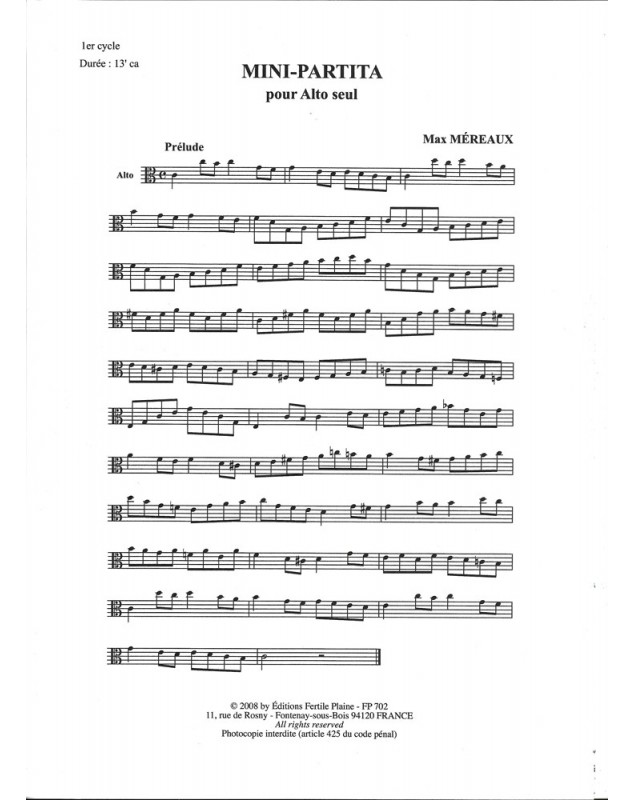 1er cycle
Durée : 13' ca

MINI-PARTITA
pour Alto seul

Max MÉREAUX

Prélude

Alto

© 2008 by Éditions Fertile Plaine - FP 702
11, rue de Rosny - Fontenay-sous-Bois 94120 FRANCE
All rights reserved
Photocopie interdite (article 425 du code pénal)